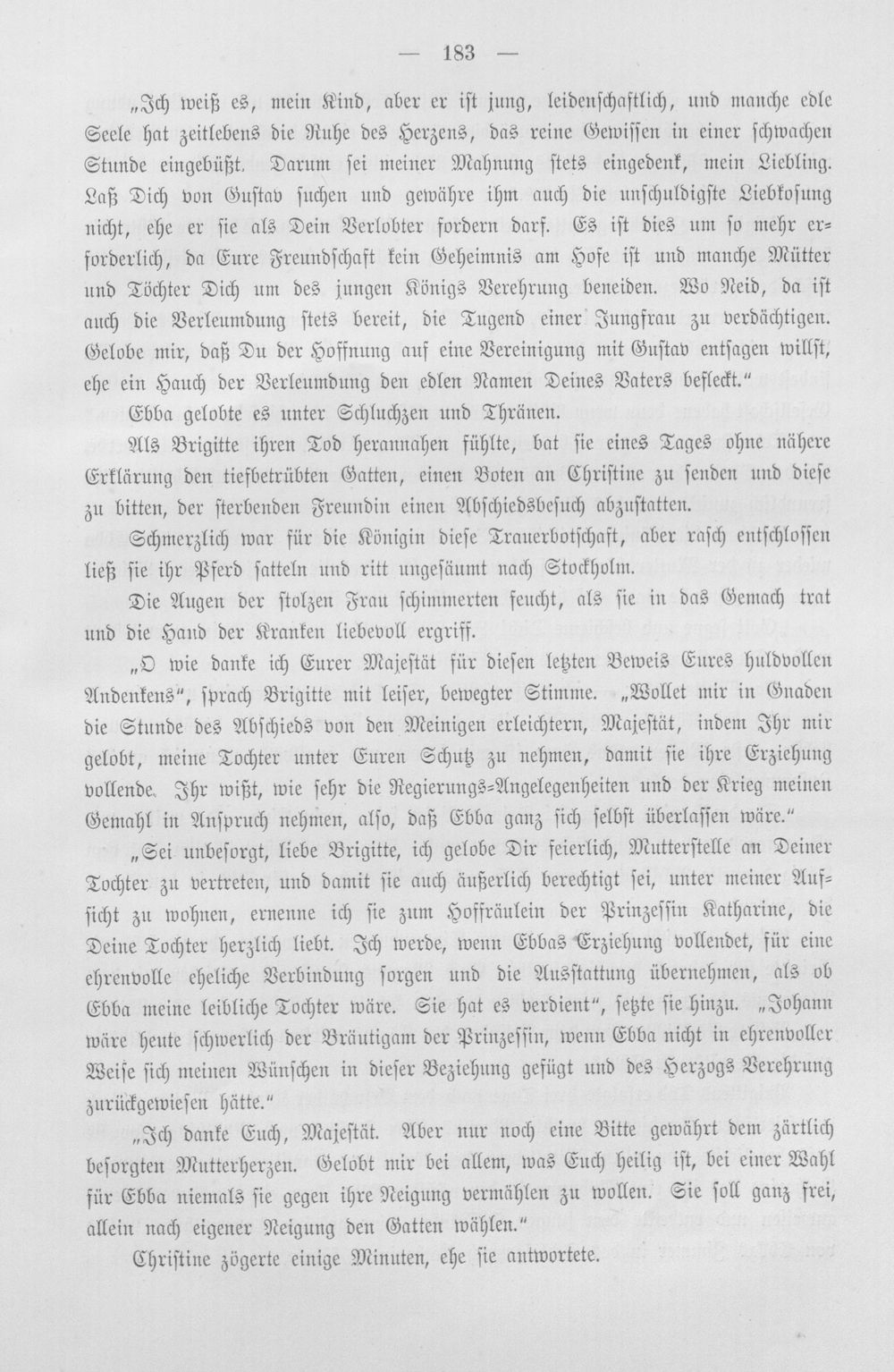 — 183 —

„Ich weiß es, mein Kind, aber er ist jung, leidenschaftlich, und manche edle Seele hat zeitlebens die Ruhe des Herzens, das reine Gewissen in einer schwachen Stunde eingebüßt. Darum sei meiner Mahnung stets eingedenk, mein Liebling. Laß Dich von Gustav suchen und gewähre ihm auch die unschuldigste Liebkosung nicht, ehe er sie als Dein Verlobter fordern darf. Es ist dies um so mehr erforderlich, da Eure Freundschaft kein Geheimnis am Hofe ist und manche Mütter und Töchter Dich um des jungen Königs Verehrung beneiden. Wo Neid, da ist auch die Verleumdung stets bereit, die Tugend einer Jungfrau zu verdächtigen. Gelobe mir, daß Du der Hoffnung auf eine Vereinigung mit Gustav entsagen willst, ehe ein Hauch der Verleumdung den edlen Namen Deines Vaters befleckt."

Ebba gelobte es unter Schluchzen und Thränen.

Als Brigitte ihren Tod herannahen fühlte, bat sie eines Tages ohne nähere Erklärung den tiefbetrübten Gatten, einen Boten an Christine zu senden und diese zu bitten, der sterbenden Freundin einen Abschiedsbesuch abzustatten.

Schmerzlich war für die Königin diese Trauerbotschaft, aber rasch entschlossen ließ sie ihr Pferd satteln und ritt ungesäumt nach Stockholm.

Die Augen der stolzen Frau schimmerten feucht, als sie in das Gemach trat und die Hand der Kranken liebevoll ergriff.

„O wie danke ich Eurer Majestät für diesen letzten Beweis Eures huldvollen Andenkens", sprach Brigitte mit leiser, bewegter Stimme. „Wollet mir in Gnaden die Stunde des Abschieds von den Meinigen erleichtern, Majestät, indem Ihr mir gelobt, meine Tochter unter Euren Schutz zu nehmen, damit sie ihre Erziehung vollende. Ihr wißt, wie sehr die Regierungs-Angelegenheiten und der Krieg meinen Gemahl in Anspruch nehmen, also, daß Ebba ganz sich selbst überlassen wäre."

„Sei unbesorgt, liebe Brigitte, ich gelobe Dir feierlich, Mutterstelle an Deiner Tochter zu vertreten, und damit sie auch äußerlich berechtigt sei, unter meiner Aufsicht zu wohnen, ernenne ich sie zum Hoffräulein der Prinzessin Katharine, die Deine Tochter herzlich liebt. Ich werde, wenn Ebbas Erziehung vollendet, für eine ehrenvolle eheliche Verbindung sorgen und die Ausstattung übernehmen, als ob Ebba meine leibliche Tochter wäre. Sie hat es verdient", setzte sie hinzu. „Johann wäre heute schwerlich der Bräutigam der Prinzessin, wenn Ebba nicht in ehrenvoller Weise sich meinen Wünschen in dieser Beziehung gefügt und des Herzogs Verehrung zurückgewiesen hätte."

„Ich danke Euch, Majestät. Aber nur noch eine Bitte gewährt dem zärtlich besorgten Mutterherzen. Gelobt mir bei allem, was Euch heilig ist, bei einer Wahl für Ebba niemals sie gegen ihre Neigung vermählen zu wollen. Sie soll ganz frei, allein nach eigener Neigung den Gatten wählen."

Christine zögerte einige Minuten, ehe sie antwortete.